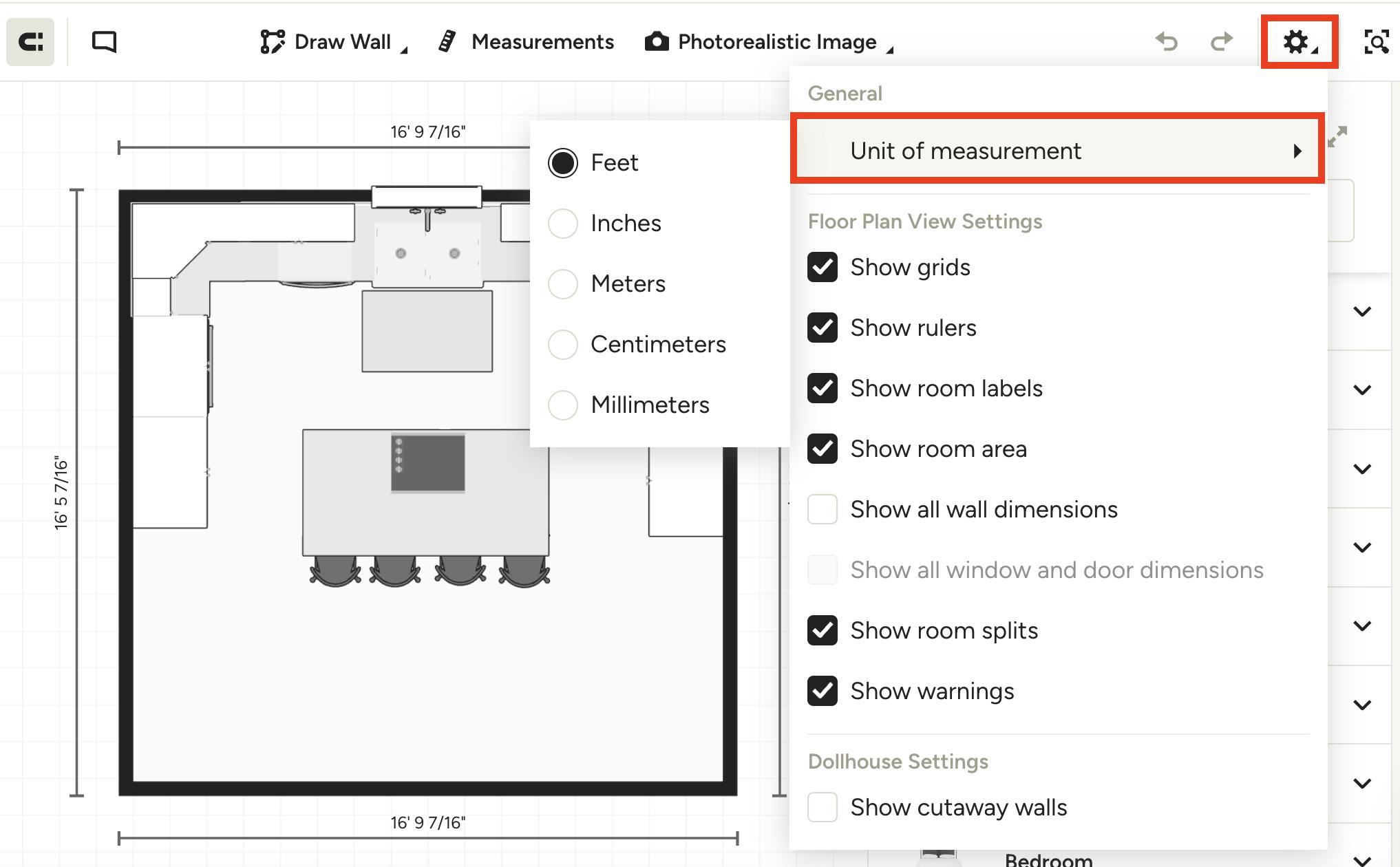 Draw Wall
Measurements
Photorealistic Image

16' 9 7/16"
16' 5 7/16"
16' 9 7/16"

Feet
Inches
Meters
Centimeters
Millimeters

General
Unit of measurement
Floor Plan View Settings
Show grids
Show rulers
Show room labels
Show room area
Show all wall dimensions
Show all window and door dimensions
Show room splits
Show warnings
Dollhouse Settings
Show cutaway walls

Bedroom